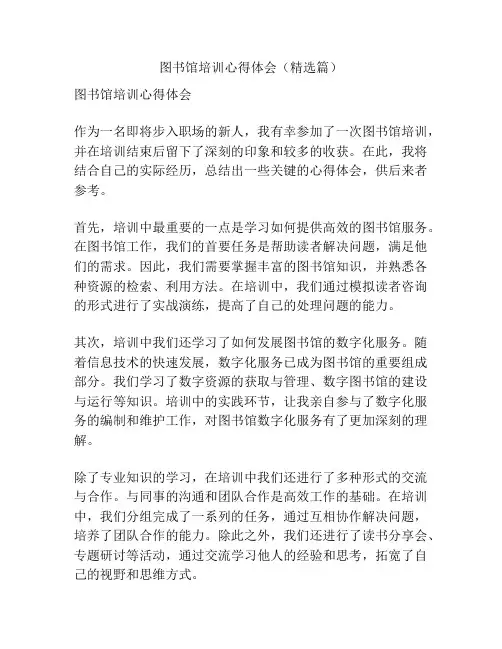 图书馆培训心得体会（精选篇）

图书馆培训心得体会

作为一名即将步入职场的新人，我有幸参加了一次图书馆培训，并在培训结束后留下了深刻的印象和较多的收获。在此，我将结合自己的实际经历，总结出一些关键的心得体会，供后来者参考。

首先，培训中最重要的一点是学习如何提供高效的图书馆服务。在图书馆工作，我们的首要任务是帮助读者解决问题，满足他们的需求。因此，我们需要掌握丰富的图书馆知识，并熟悉各种资源的检索、利用方法。在培训中，我们通过模拟读者咨询的形式进行了实战演练，提高了自己的处理问题的能力。

其次，培训中我们还学习了如何发展图书馆的数字化服务。随着信息技术的快速发展，数字化服务已成为图书馆的重要组成部分。我们学习了数字资源的获取与管理、数字图书馆的建设与运行等知识。培训中的实践环节，让我亲自参与了数字化服务的编制和维护工作，对图书馆数字化服务有了更加深刻的理解。

除了专业知识的学习，在培训中我们还进行了多种形式的交流与合作。与同事的沟通和团队合作是高效工作的基础。在培训中，我们分组完成了一系列的任务，通过互相协作解决问题，培养了团队合作的能力。除此之外，我们还进行了读书分享会、专题研讨等活动，通过交流学习他人的经验和思考，拓宽了自己的视野和思维方式。